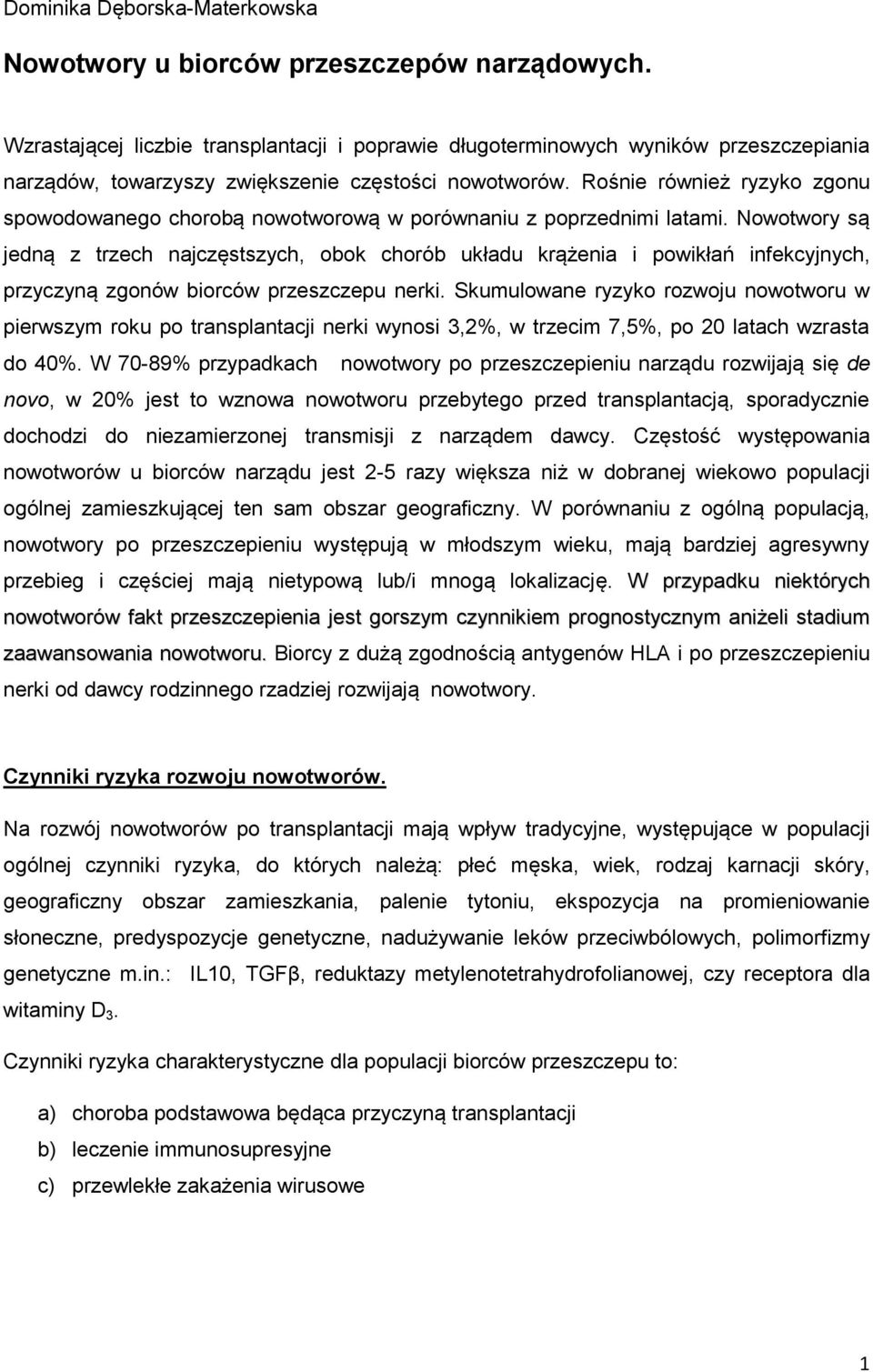 Dominika Dęborska-Materkowska

Nowotwory u biorców przeszczepów narządowych.

Wzrastającej liczbie transplantacji i poprawie długoterminowych wyników przeszczepiania narządów, towarzyszy zwiększenie częstości nowotworów. Rośnie również ryzyko zgonu spowodowanego chorobą nowotworową w porównaniu z poprzednimi latami. Nowotwory są jedną z trzech najczęstszych, obok chorób układu krążenia i powikłań infekcyjnych, przyczyną zgonów biorców przeszczepu nerki. Skumulowane ryzyko rozwoju nowotworu w pierwszym roku po transplantacji nerki wynosi 3,2%, w trzecim 7,5%, po 20 latach wzrasta do 40%. W 70-89% przypadkach nowotwory po przeszczepieniu narządu rozwijają się de novo, w 20% jest to wznowa nowotworu przebytego przed transplantacją, sporadycznie dochodzi do niezamierzonej transmisji z narządem dawcy. Częstość występowania nowotworów u biorców narządu jest 2-5 razy większa niż w dobranej wiekowo populacji ogólnej zamieszkującej ten sam obszar geograficzny. W porównaniu z ogólną populacją, nowotwory po przeszczepieniu występują w młodszym wieku, mają bardziej agresywny przebieg i częściej mają nietypową lub/i mnogą lokalizację. W przypadku niektórych nowotworów fakt przeszczepienia jest gorszym czynnikiem prognostycznym aniżeli stadium zaawansowania nowotworu. Biorcy z dużą zgodnością antygenów HLA i po przeszczepieniu nerki od dawcy rodzinnego rzadziej rozwijają nowotwory.

Czynniki ryzyka rozwoju nowotworów.

Na rozwój nowotworów po transplantacji mają wpływ tradycyjne, występujące w populacji ogólnej czynniki ryzyka, do których należą: płeć męska, wiek, rodzaj karnacji skóry, geograficzny obszar zamieszkania, palenie tytoniu, ekspozycja na promieniowanie słoneczne, predyspozycje genetyczne, nadużywanie leków przeciwbólowych, polimorfizmy genetyczne m.in.: IL10, TGFβ, reduktazy metylenotetrahydrofolianowej, czy receptora dla witaminy $D_3$.

Czynniki ryzyka charakterystyczne dla populacji biorców przeszczepu to:

a) choroba podstawowa będąca przyczyną transplantacji
b) leczenie immunosupresyjne
c) przewlekłe zakażenia wirusowe

1